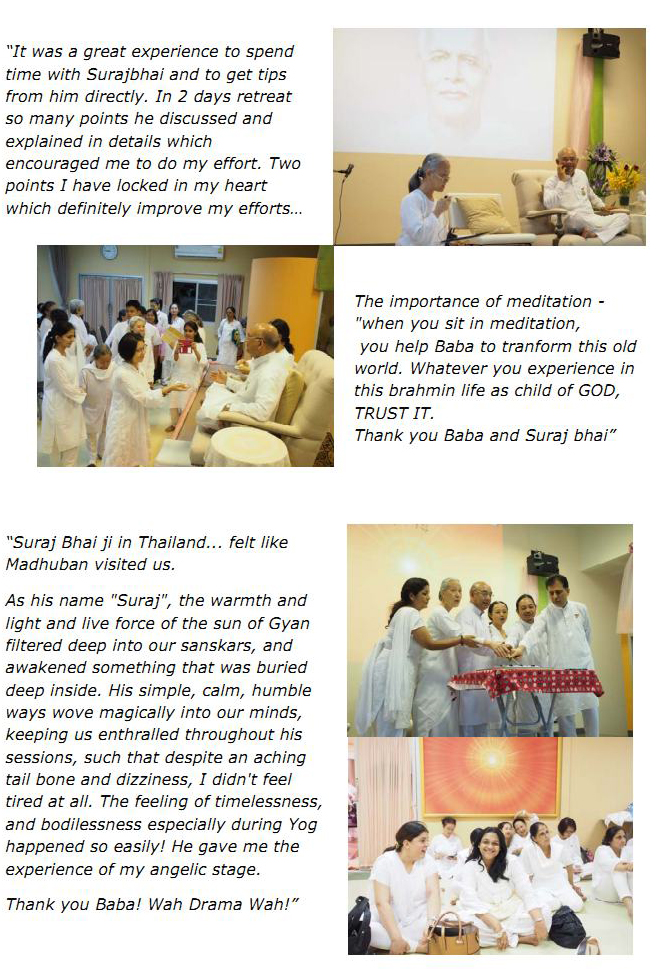 "It was a great experience to spend time with Surajbhai and to get tips from him directly. In 2 days retreat so many points he discussed and explained in details which encouraged me to do my effort. Two points I have locked in my heart which definitely improve my efforts...

The importance of meditation - "when you sit in meditation, you help Baba to tranform this old world. Whatever you experience in this brahmin life as child of GOD, TRUST IT.
Thank you Baba and Suraj bhai"

"Suraj Bhai ji in Thailand... felt like Madhuban visited us.

As his name "Suraj", the warmth and light and live force of the sun of Gyan filtered deep into our sanskars, and awakened something that was buried deep inside. His simple, calm, humble ways wove magically into our minds, keeping us enthralled throughout his sessions, such that despite an aching tail bone and dizziness, I didn't feel tired at all. The feeling of timelessness, and bodilessness especially during Yog happened so easily! He gave me the experience of my angelic stage.

Thank you Baba! Wah Drama Wah!"